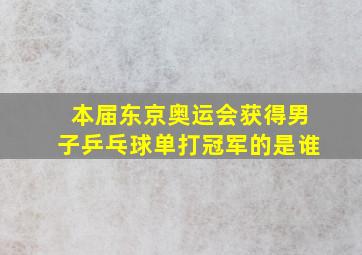 本届东京奥运会获得男子乒乓球单打冠军的是谁